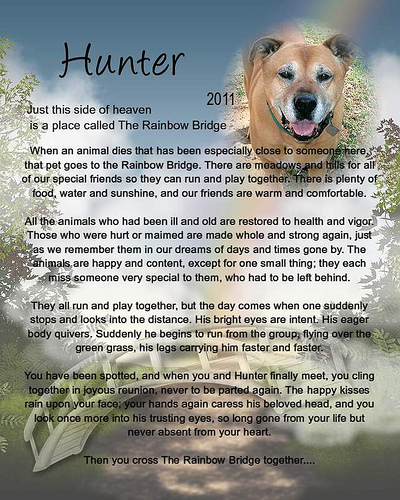 Hunter

2011

Just this side of heaven
is a place called The Rainbow Bridge

When an animal dies that has been especially close to someone here, that pet goes to the Rainbow Bridge. There are meadows and hills for all of our special friends so they can run and play together. There is plenty of food, water and sunshine, and our friends are warm and comfortable.

All the animals who had been ill and old are restored to health and vigor. Those who were hurt or maimed are made whole and strong again, just as we remember them in our dreams of days and times gone by. The animals are happy and content, except for one small thing; they each miss someone very special to them, who had to be left behind.

They all run and play together, but the day comes when one suddenly stops and looks into the distance. His bright eyes are intent. His eager body quivers. Suddenly he begins to run from the group, flying over the green grass, his legs carrying him faster and faster.

You have been spotted, and when you and Hunter finally meet, you cling together in joyous reunion, never to be parted again. The happy kisses rain upon your face; your hands again caress his beloved head, and you look once more into his trusting eyes, so long gone from your life but never absent from your heart.

Then you cross The Rainbow Bridge together....